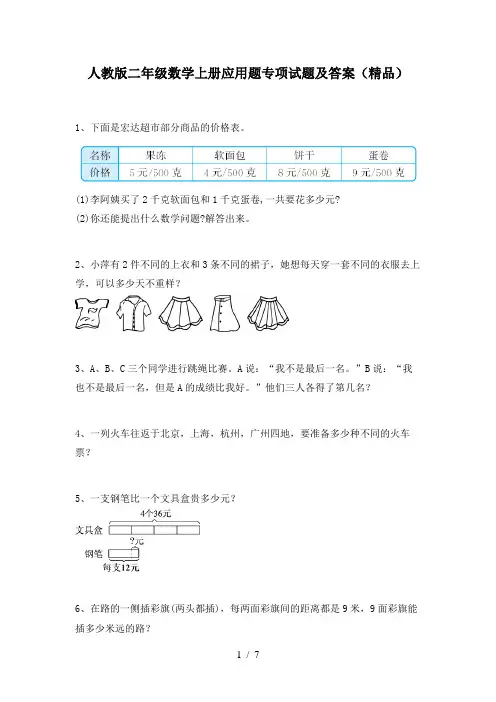 人教版二年级数学上册应用题专项试题及答案（精品）

1、下面是宏达超市部分商品的价格表。

| 名称 | 果冻 | 软面包 | 饼干 | 蛋卷 |
|---|---|---|---|---|
| 价格 | 5元/500克 | 4元/500克 | 8元/500克 | 9元/500克 |

(1)李阿姨买了2千克软面包和1千克蛋卷，一共要花多少元？
(2)你还能提出什么数学问题?解答出来。

2、小萍有2件不同的上衣和3条不同的裙子，她想每天穿一套不同的衣服去上学，可以多少天不重样？

3、A、B、C三个同学进行跳绳比赛。A说：“我不是最后一名。”B说：“我也不是最后一名，但是A的成绩比我好。”他们三人各得了第几名？

4、一列火车往返于北京，上海，杭州，广州四地，要准备多少种不同的火车票？

5、一支钢笔比一个文具盒贵多少元？

4个36元
文具盒
?元
钢笔
每支12元

6、在路的一侧插彩旗(两头都插)，每两面彩旗间的距离都是9米，9面彩旗能插多少米远的路？

1 / 7